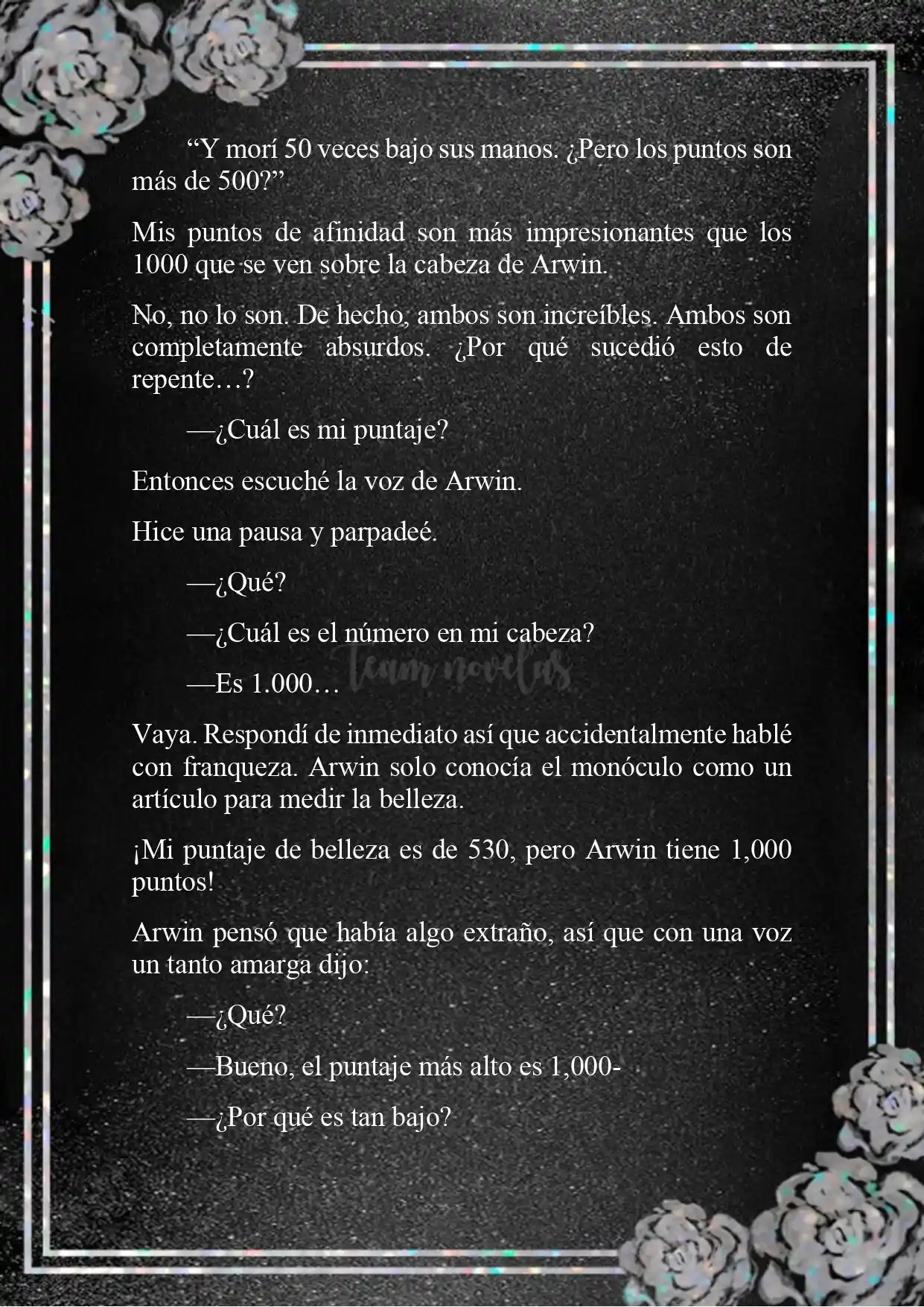 “Y morí 50 veces bajo sus manos. ¿Pero los puntos son más de 500?”

Mis puntos de afinidad son más impresionantes que los 1000 que se ven sobre la cabeza de Arwin.

No, no lo son. De hecho, ambos son increíbles. Ambos son completamente absurdos. ¿Por qué sucedió esto de repente…?

—¿Cuál es mi puntaje?

Entonces escuché la voz de Arwin.

Hice una pausa y parpadeé.

—¿Qué?

—¿Cuál es el número en mi cabeza?

—Es 1.000…

team novelas

Vaya. Respondí de inmediato así que accidentalmente hablé con franqueza. Arwin solo conocía el monóculo como un artículo para medir la belleza.

¡Mi puntaje de belleza es de 530, pero Arwin tiene 1,000 puntos!

Arwin pensó que había algo extraño, así que con una voz un tanto amarga dijo:

—¿Qué?

—Bueno, el puntaje más alto es 1,000-

—¿Por qué es tan bajo?